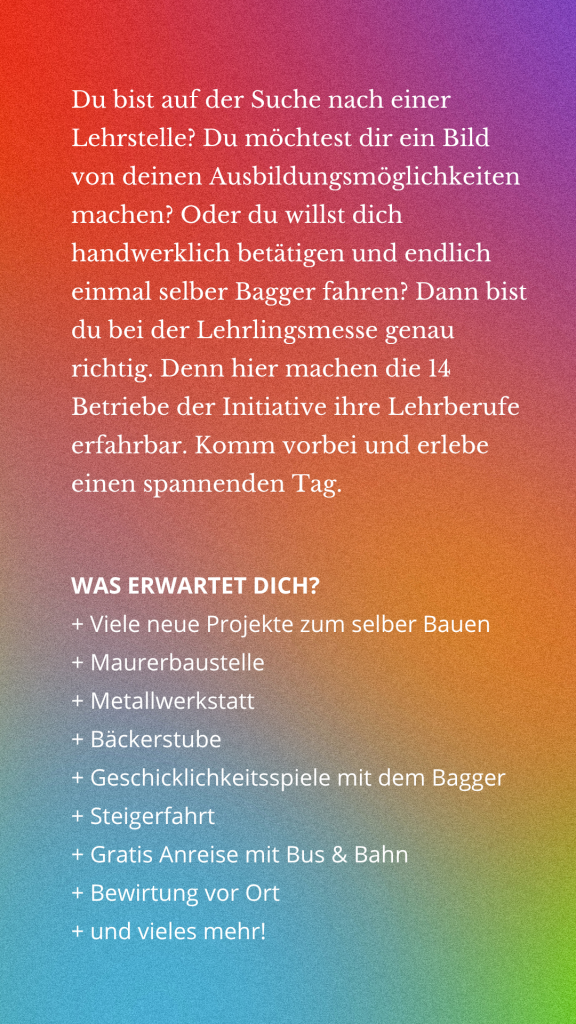 Du bist auf der Suche nach einer Lehrstelle? Du möchtest dir ein Bild von deinen Ausbildungsmöglichkeiten machen? Oder du willst dich handwerklich betätigen und endlich einmal selber Bagger fahren? Dann bist du bei der Lehrlingsmesse genau richtig. Denn hier machen die 14 Betriebe der Initiative ihre Lehrberufe erfahrbar. Komm vorbei und erlebe einen spannenden Tag.

WAS ERWARTET DICH?
+ Viele neue Projekte zum selber Bauen
+ Maurerbaustelle
+ Metallwerkstatt
+ Bäckerstube
+ Geschicklichkeitsspiele mit dem Bagger
+ Steigerfahrt
+ Gratis Anreise mit Bus & Bahn
+ Bewirtung vor Ort
+ und vieles mehr!